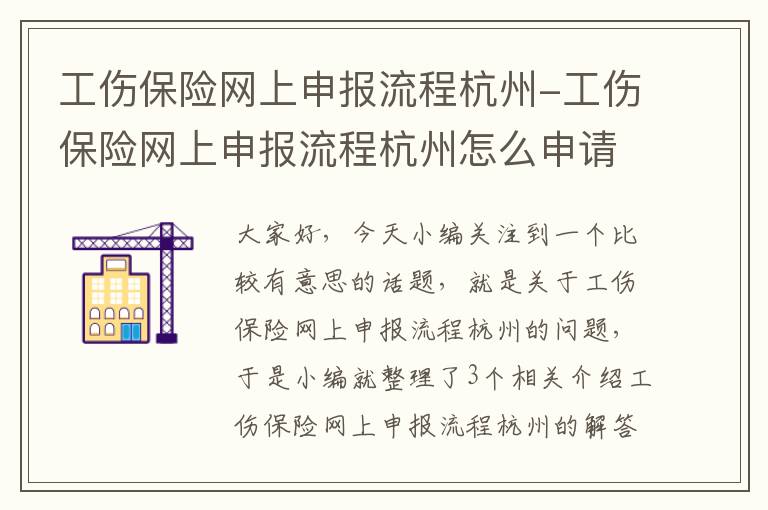 工伤保险网上申报流程杭州-工伤保险网上申报流程杭州怎么申请

大家好，今天小编关注到一个比较有意思的话题，就是关于工伤保险网上申报流程杭州的问题，于是小编就整理了3个相关介绍工伤保险网上申报流程杭州的解答